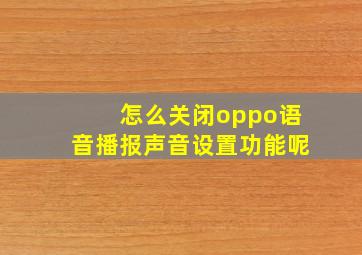 怎么关闭oppo语音播报声音设置功能呢